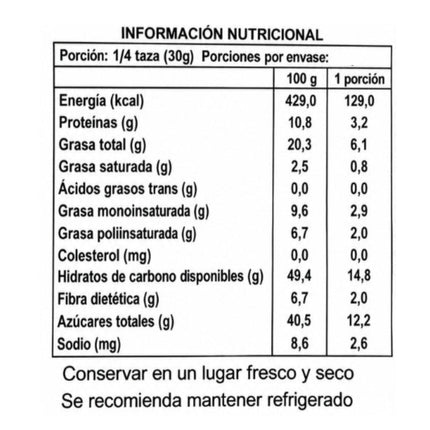 INFORMACIÓN NUTRICIONAL

Porción: 1/4 taza (30g) Porciones por envase:

| | 100 g | 1 porción |
|---|---|---|
| Energía (kcal) | 429,0 | 129,0 |
| Proteínas (g) | 10,8 | 3,2 |
| Grasa total (g) | 20,3 | 6,1 |
| Grasa saturada (g) | 2,5 | 0,8 |
| Ácidos grasos trans (g) | 0,0 | 0,0 |
| Grasa monoinsaturada (g) | 9,6 | 2,9 |
| Grasa poliinsaturada (g) | 6,7 | 2,0 |
| Colesterol (mg) | 0,0 | 0,0 |
| Hidratos de carbono disponibles (g) | 49,4 | 14,8 |
| Fibra dietética (g) | 6,7 | 2,0 |
| Azúcares totales (g) | 40,5 | 12,2 |
| Sodio (mg) | 8,6 | 2,6 |

Conservar en un lugar fresco y seco
Se recomienda mantener refrigerado